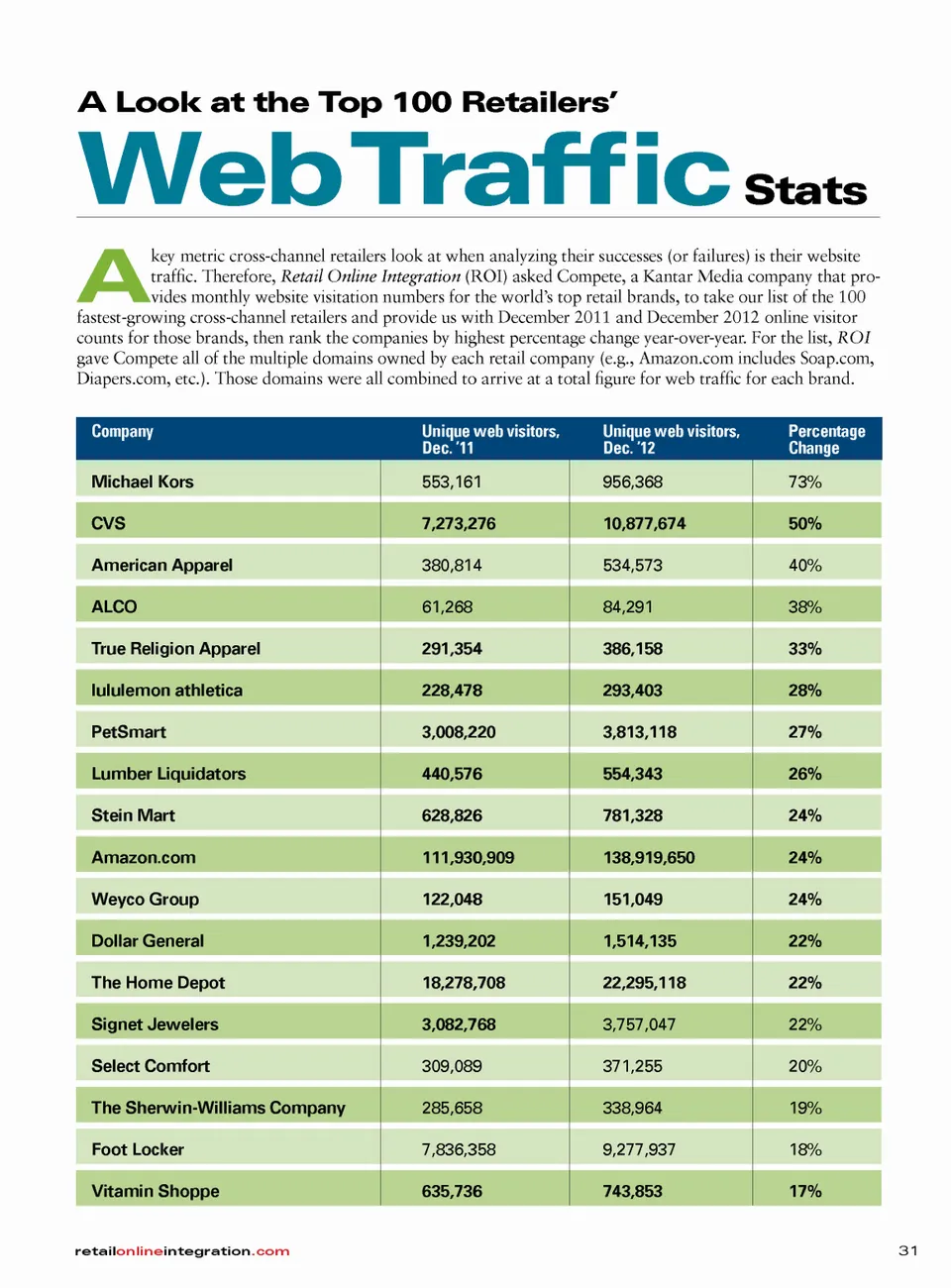 A Look at the Top 100 Retailers'

Web Traffic Stats

A key metric cross-channel retailers look at when analyzing their successes (or failures) is their website traffic. Therefore, Retail Online Integration (ROI) asked Compete, a Kantar Media company that provides monthly website visitation numbers for the world's top retail brands, to take our list of the 100 fastest-growing cross-channel retailers and provide us with December 2011 and December 2012 online visitor counts for those brands, then rank the companies by highest percentage change year-over-year. For the list, ROI gave Compete all of the multiple domains owned by each retail company (e.g., Amazon.com includes Soap.com, Diapers.com, etc.). Those domains were all combined to arrive at a total figure for web traffic for each brand.

| Company | Unique web visitors, Dec. '11 | Unique web visitors, Dec. '12 | Percentage Change |
|---|---|---|---|
| Michael Kors | 553,161 | 956,368 | 73% |
| CVS | 7,273,276 | 10,877,674 | 50% |
| American Apparel | 380,814 | 534,573 | 40% |
| ALCO | 61,268 | 84,291 | 38% |
| True Religion Apparel | 291,354 | 386,158 | 33% |
| lululemon athletica | 228,478 | 293,403 | 28% |
| PetSmart | 3,008,220 | 3,813,118 | 27% |
| Lumber Liquidators | 440,576 | 554,343 | 26% |
| Stein Mart | 628,826 | 781,328 | 24% |
| Amazon.com | 111,930,909 | 138,919,650 | 24% |
| Weyco Group | 122,048 | 151,049 | 24% |
| Dollar General | 1,239,202 | 1,514,135 | 22% |
| The Home Depot | 18,278,708 | 22,295,118 | 22% |
| Signet Jewelers | 3,082,768 | 3,757,047 | 22% |
| Select Comfort | 309,089 | 371,255 | 20% |
| The Sherwin-Williams Company | 285,658 | 338,964 | 19% |
| Foot Locker | 7,836,358 | 9,277,937 | 18% |
| Vitamin Shoppe | 635,736 | 743,853 | 17% |

retailonlineintegration.com

31